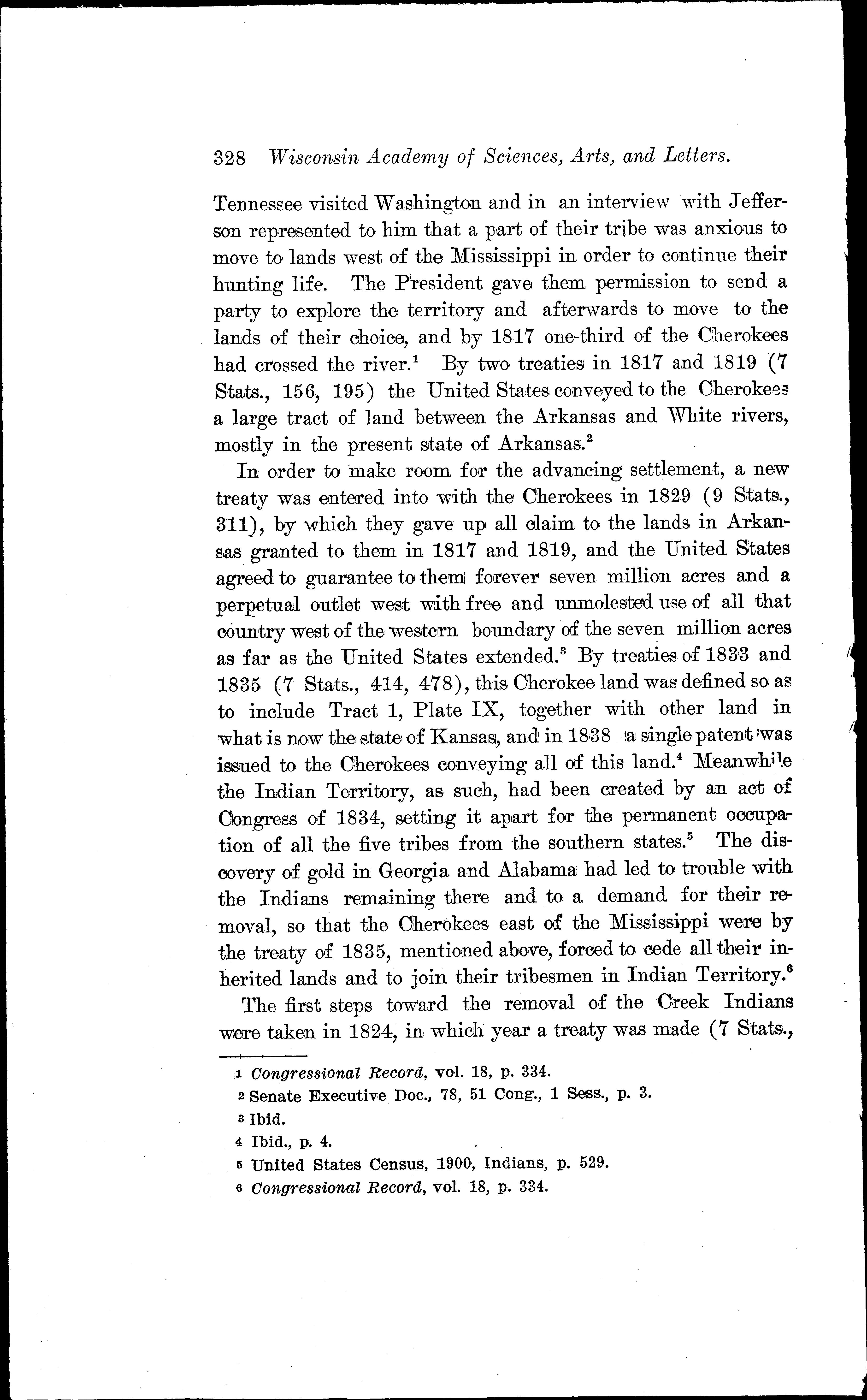 328 Wisconsin Academy of Sciences, Arts, and Letters.

Tennessee visited Washington and in an interview with Jefferson represented to him that a part of their tribe was anxious to move to lands west of the Mississippi in order to continue their hunting life. The President gave them permission to send a party to explore the territory and afterwards to move to the lands of their choice, and by 1817 one-third of the Cherokees had crossed the river.$^1$ By two treaties in 1817 and 1819 (7 Stats., 156, 195) the United States conveyed to the Cherokees a large tract of land between the Arkansas and White rivers, mostly in the present state of Arkansas.$^2$

In order to make room for the advancing settlement, a new treaty was entered into with the Cherokees in 1829 (9 Stats., 311), by which they gave up all claim to the lands in Arkansas granted to them in 1817 and 1819, and the United States agreed to guarantee to them forever seven million acres and a perpetual outlet west with free and unmolested use of all that country west of the western boundary of the seven million acres as far as the United States extended.$^3$ By treaties of 1833 and 1835 (7 Stats., 414, 478), this Cherokee land was defined so as to include Tract 1, Plate IX, together with other land in what is now the state of Kansas, and in 1838 a single patent was issued to the Cherokees conveying all of this land.$^4$ Meanwhile the Indian Territory, as such, had been created by an act of Congress of 1834, setting it apart for the permanent occupation of all the five tribes from the southern states.$^5$ The discovery of gold in Georgia and Alabama had led to trouble with the Indians remaining there and to a demand for their removal, so that the Cherokees east of the Mississippi were by the treaty of 1835, mentioned above, forced to cede all their inherited lands and to join their tribesmen in Indian Territory.$^6$

The first steps toward the removal of the Creek Indians were taken in 1824, in which year a treaty was made (7 Stats.,

1 Congressional Record, vol. 18, p. 334.
2 Senate Executive Doc., 78, 51 Cong., 1 Sess., p. 3.
3 Ibid.
4 Ibid., p. 4.
5 United States Census, 1900, Indians, p. 529.
6 Congressional Record, vol. 18, p. 334.